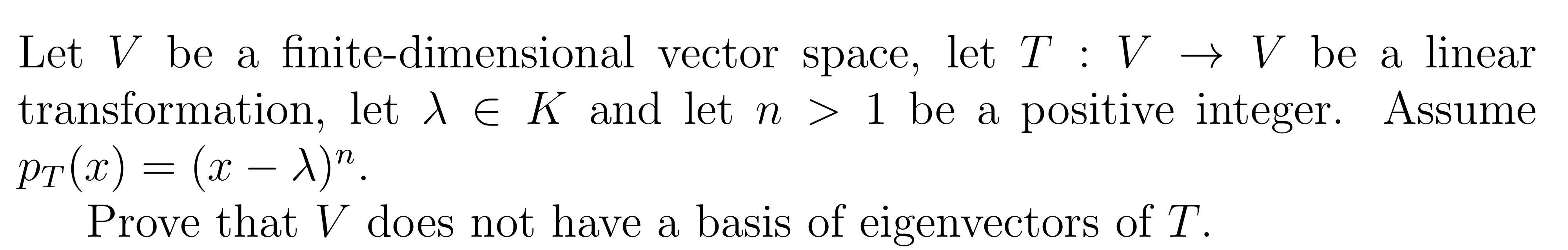 Let $V$ be a finite-dimensional vector space, let $T : V \to V$ be a linear transformation, let $\lambda \in K$ and let $n > 1$ be a positive integer. Assume $p_T(x) = (x - \lambda)^n$.

Prove that $V$ does not have a basis of eigenvectors of $T$.